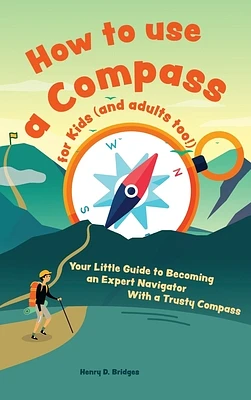 How to use a Compass

for Kids (and adults too!)

W
N
S

Your Little Guide to Becoming an Expert Navigator With a Trusty Compass

Henry D. Bridges